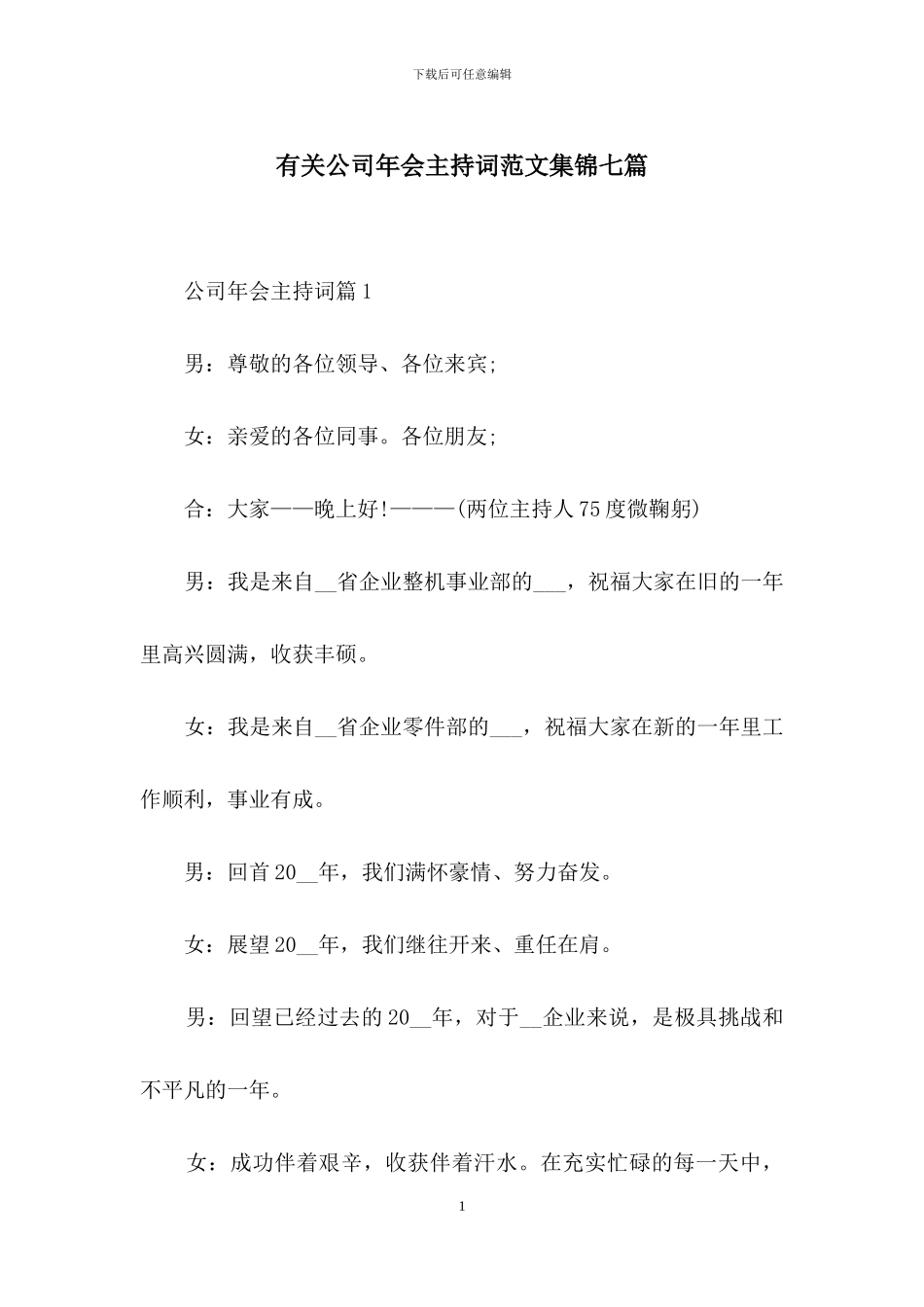 下载后可任意编辑

有关公司年会主持词范文集锦七篇

公司年会主持词篇1

男：尊敬的各位领导、各位来宾;

女：亲爱的各位同事。各位朋友;

合：大家——晚上好!———(两位主持人75度微鞠躬)

男：我是来自____省企业整机事业部的____，祝福大家在旧的一年里高兴圆满，收获丰硕。

女：我是来自____省企业零件部的____，祝福大家在新的一年里工作顺利，事业有成。

男：回首20____年，我们满怀豪情、努力奋发。

女：展望20____年，我们继往开来、重任在肩。

男：回望已经过去的20____年，对于____企业来说，是极具挑战和不平凡的一年。

女：成功伴着艰辛，收获伴着汗水。在充实忙碌的每一天中，

1